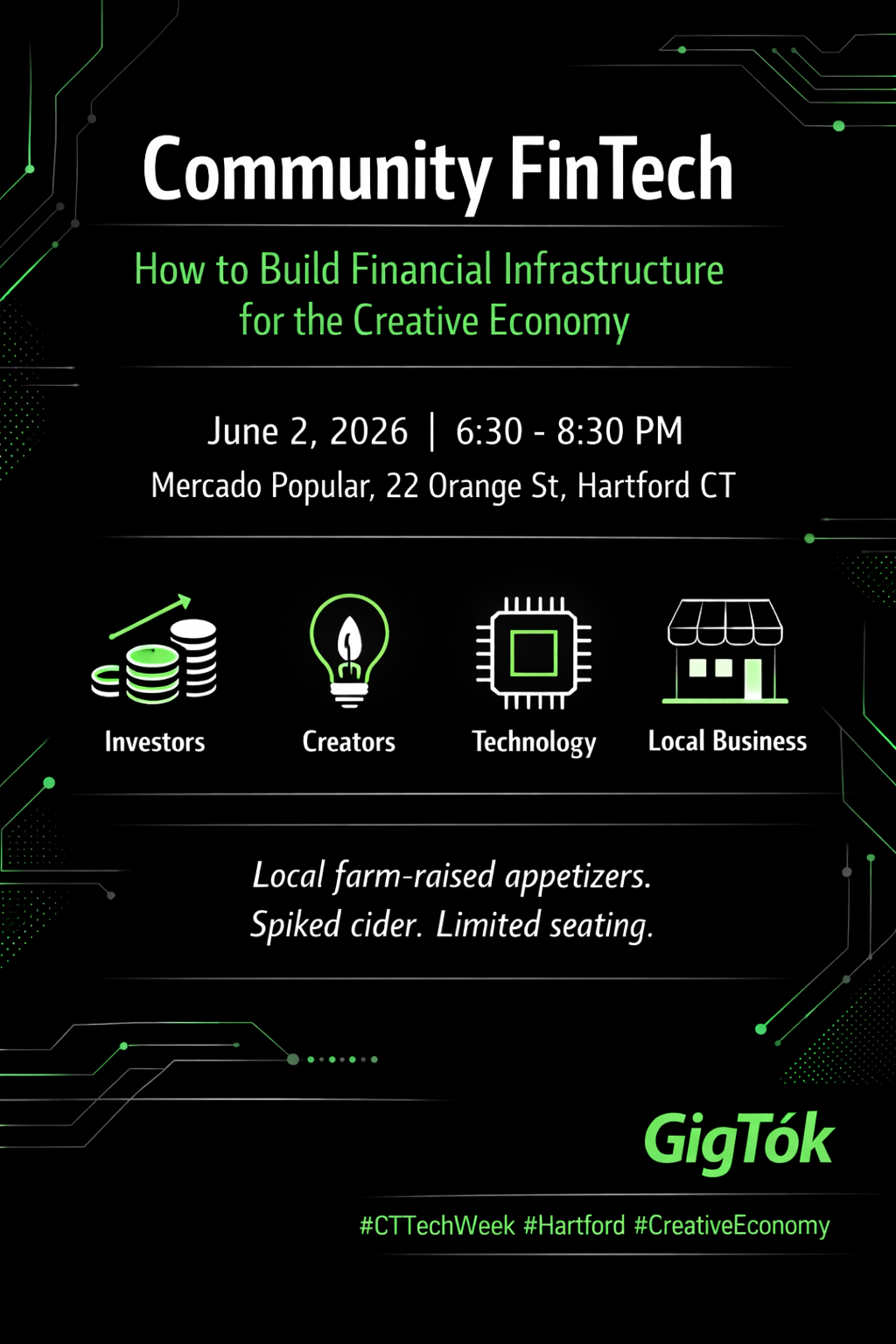 Community FinTech

How to Build Financial Infrastructure for the Creative Economy

June 2, 2026 | 6:30 - 8:30 PM
Mercado Popular, 22 Orange St, Hartford CT

Investors

Creators

Technology

Local Business

Local farm-raised appetizers.
Spiked cider. Limited seating.

GigTók

#CTTechWeek #Hartford #CreativeEconomy